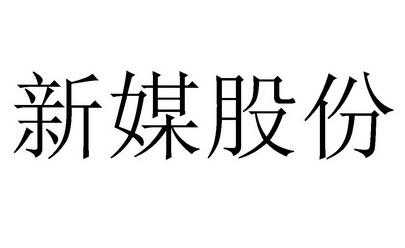 新媒股份